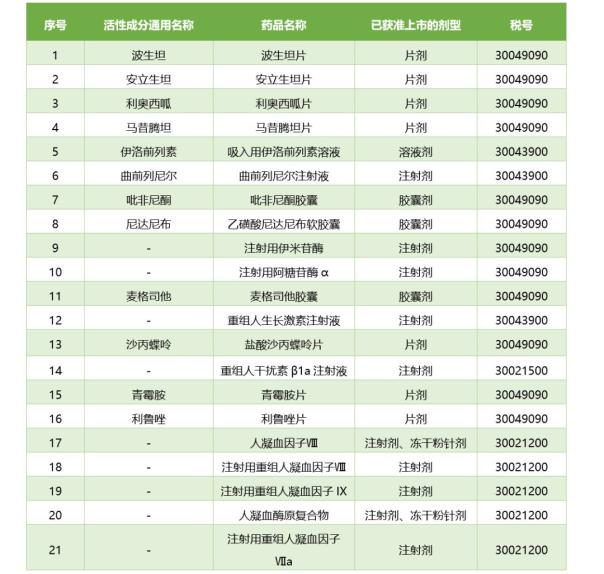 | 序号 | 活性成分通用名称 | 药品名称 | 已获准上市的剂型 | 税号 |
|---|---|---|---|---|
| 1 | 波生坦 | 波生坦片 | 片剂 | 30049090 |
| 2 | 安立生坦 | 安立生坦片 | 片剂 | 30049090 |
| 3 | 利奥西呱 | 利奥西呱片 | 片剂 | 30049090 |
| 4 | 马昔腾坦 | 马昔腾坦片 | 片剂 | 30049090 |
| 5 | 伊洛前列素 | 吸入用伊洛前列素溶液 | 溶液剂 | 30043900 |
| 6 | 曲前列尼尔 | 曲前列尼尔注射液 | 注射剂 | 30043900 |
| 7 | 吡非尼酮 | 吡非尼酮胶囊 | 胶囊剂 | 30049090 |
| 8 | 尼达尼布 | 乙磺酸尼达尼布软胶囊 | 胶囊剂 | 30049090 |
| 9 | - | 注射用伊米苷酶 | 注射剂 | 30049090 |
| 10 | - | 注射用阿糖苷酶 α | 注射剂 | 30049090 |
| 11 | 麦格司他 | 麦格司他胶囊 | 胶囊剂 | 30049090 |
| 12 | - | 重组人生长激素注射液 | 注射剂 | 30043900 |
| 13 | 沙丙蝶呤 | 盐酸沙丙蝶呤片 | 片剂 | 30049090 |
| 14 | - | 重组人干扰素 β1a 注射液 | 注射剂 | 30021500 |
| 15 | 青霉胺 | 青霉胺片 | 片剂 | 30049090 |
| 16 | 利鲁唑 | 利鲁唑片 | 片剂 | 30049090 |
| 17 | - | 人凝血因子Ⅷ | 注射剂、冻干粉针剂 | 30021200 |
| 18 | - | 注射用重组人凝血因子Ⅷ | 注射剂 | 30021200 |
| 19 | - | 注射用重组人凝血因子 IX | 注射剂 | 30021200 |
| 20 | - | 人凝血酶原复合物 | 注射剂、冻干粉针剂 | 30021200 |
| 21 | - | 注射用重组人凝血因子Ⅶa | 注射剂 | 30021200 |